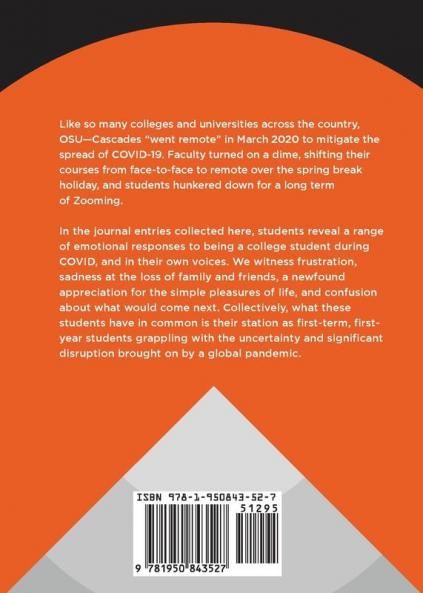 Like so many colleges and universities across the country, OSU—Cascades "went remote" in March 2020 to mitigate the spread of COVID-19. Faculty turned on a dime, shifting their courses from face-to-face to remote over the spring break holiday, and students hunkered down for a long term of Zooming.

In the journal entries collected here, students reveal a range of emotional responses to being a college student during COVID, and in their own voices. We witness frustration, sadness at the loss of family and friends, a newfound appreciation for the simple pleasures of life, and confusion about what would come next. Collectively, what these students have in common is their station as first-term, first-year students grappling with the uncertainty and significant disruption brought on by a global pandemic.

ISBN 978-1-950843-52-7

51295

9 781950 843527